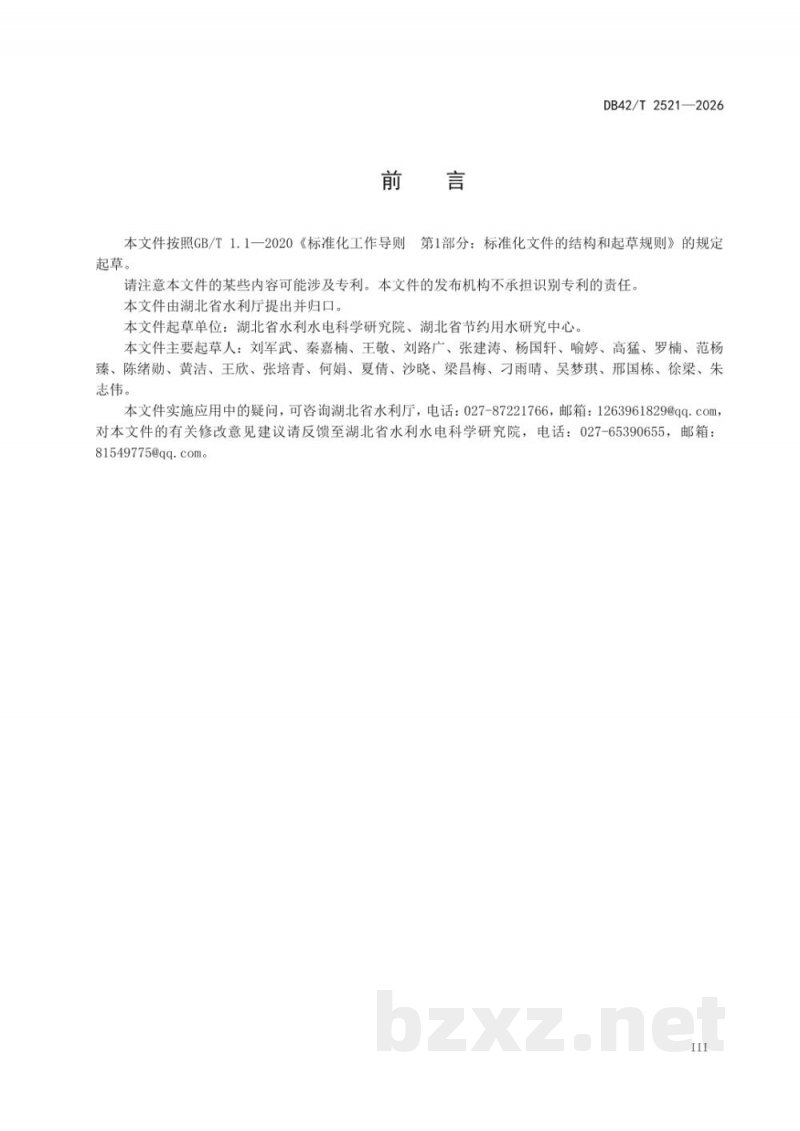 DB42/T 2521—2026

前 言

本文件按照GB/T 1.1—2020《标准化工作导则 第1部分：标准化文件的结构和起草规则》的规定起草。

请注意本文件的某些内容可能涉及专利。本文件的发布机构不承担识别专利的责任。

本文件由湖北省水利厅提出并归口。

本文件起草单位：湖北省水利水电科学研究院、湖北省节约用水研究中心。

本文件主要起草人：刘军武、秦嘉楠、王敬、刘路广、张建涛、杨国轩、喻婷、高猛、罗楠、范杨臻、陈绪勋、黄洁、王欣、张培青、何娟、夏倩、沙晓、梁昌梅、刁雨晴、吴梦琪、邢国栋、徐梁、朱志伟。

本文件实施应用中的疑问，可咨询湖北省水利厅，电话：027-87221766，邮箱：1263961829@qq.com，对本文件的有关修改意见建议请反馈至湖北省水利水电科学研究院，电话：027-65390655，邮箱：81549775@qq.com。

III

bzxz.net